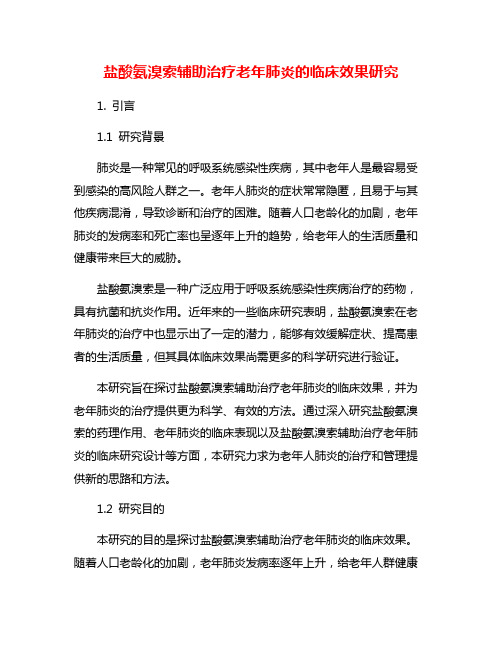 盐酸氨溴索辅助治疗老年肺炎的临床效果研究

1. 引言

1.1 研究背景

肺炎是一种常见的呼吸系统感染性疾病，其中老年人是最容易受到感染的高风险人群之一。老年人肺炎的症状常常隐匿，且易于与其他疾病混淆，导致诊断和治疗的困难。随着人口老龄化的加剧，老年肺炎的发病率和死亡率也呈逐年上升的趋势，给老年人的生活质量和健康带来巨大的威胁。

盐酸氨溴索是一种广泛应用于呼吸系统感染性疾病治疗的药物，具有抗菌和抗炎作用。近年来的一些临床研究表明，盐酸氨溴索在老年肺炎的治疗中也显示出了一定的潜力，能够有效缓解症状、提高患者的生活质量，但其具体临床效果尚需更多的科学研究进行验证。

本研究旨在探讨盐酸氨溴索辅助治疗老年肺炎的临床效果，并为老年肺炎的治疗提供更为科学、有效的方法。通过深入研究盐酸氨溴索的药理作用、老年肺炎的临床表现以及盐酸氨溴索辅助治疗老年肺炎的临床研究设计等方面，本研究力求为老年人肺炎的治疗和管理提供新的思路和方法。

1.2 研究目的

本研究的目的是探讨盐酸氨溴索辅助治疗老年肺炎的临床效果。随着人口老龄化的加剧，老年肺炎发病率逐年上升，给老年人群健康